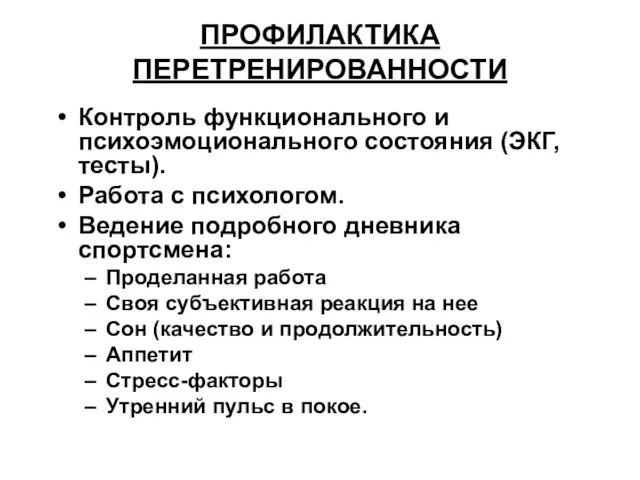 ПРОФИЛАКТИКА ПЕРЕТРЕНИРОВАННОСТИ

• Контроль функционального и психоэмоционального состояния (ЭКГ, тесты).
• Работа с психологом.
• Ведение подробного дневника спортсмена:
– Проделанная работа
– Своя субъективная реакция на нее
– Сон (качество и продолжительность)
– Аппетит
– Стресс-факторы
– Утренний пульс в покое.